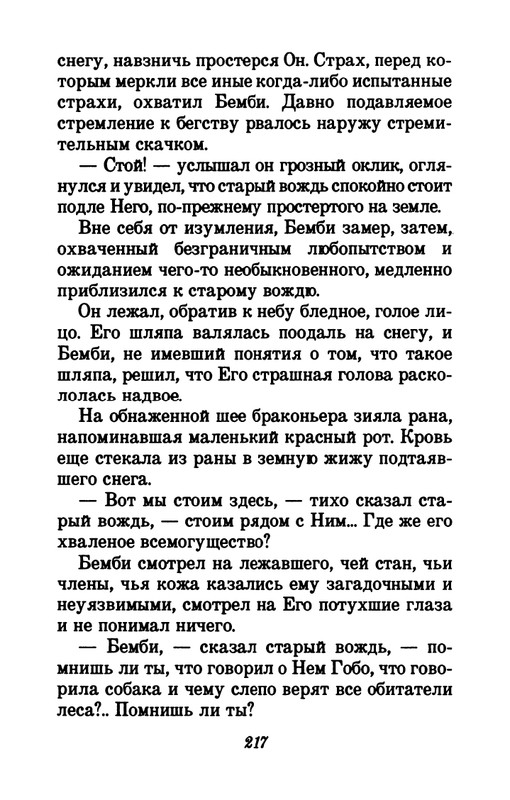 снегу, навзничь простерся Он. Страх, перед которым меркли все иные когда-либо испытанные страхи, охватил Бемби. Давно подавляемое стремление к бегству рвалось наружу стремительным скачком.

— Стой! — услышал он грозный оклик, оглянулся и увидел, что старый вождь спокойно стоит подле Него, по-прежнему простертого на земле.

Вне себя от изумления, Бемби замер, затем, охваченный безграничным любопытством и ожиданием чего-то необыкновенного, медленно приблизился к старому вождю.

Он лежал, обратив к небу бледное, голое лицо. Его шляпа валялась поодаль на снегу, и Бемби, не имевший понятия о том, что такое шляпа, решил, что Его страшная голова раскололась надвое.

На обнаженной шее браконьера зияла рана, напоминавшая маленький красный рот. Кровь еще стекала из раны в земную жижу подтаявшего снега.

— Вот мы стоим здесь, — тихо сказал старый вождь, — стоим рядом с Ним... Где же его хваленое всемогущество?

Бемби смотрел на лежавшего, чей стан, чьи члены, чья кожа казались ему загадочными и неуязвимыми, смотрел на Его потухшие глаза и не понимал ничего.

— Бемби, — сказал старый вождь, — помнишь ли ты, что говорил о Нем Гобо, что говорила собака и чему слепо верят все обитатели леса?.. Помнишь ли ты?

217